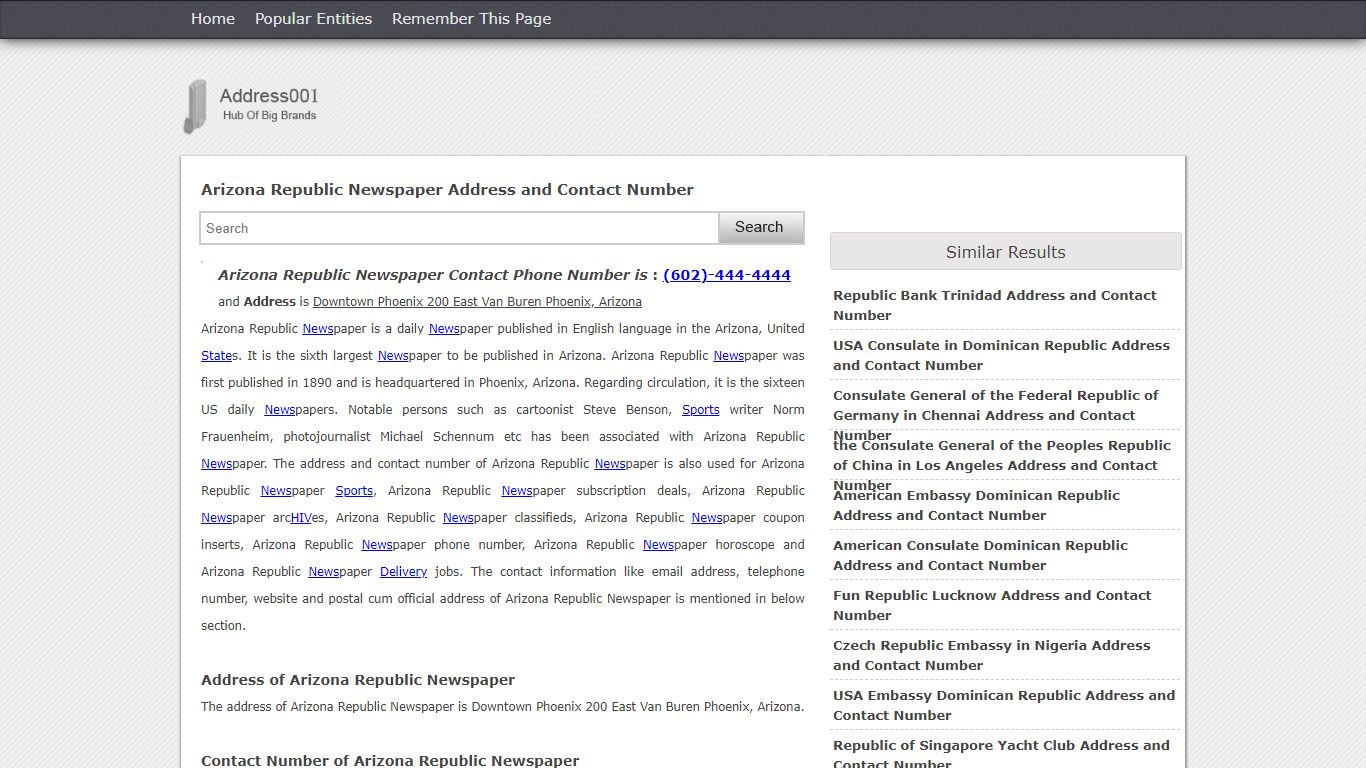 Home Popular Entities Remember This Page

Address001
Hub Of Big Brands

Arizona Republic Newspaper Address and Contact Number

Search

Search

Arizona Republic Newspaper Contact Phone Number is : (602)-444-4444
and Address is Downtown Phoenix 200 East Van Buren Phoenix, Arizona

Arizona Republic Newspaper is a daily Newspaper published in English language in the Arizona, United States. It is the sixth largest Newspaper to be published in Arizona. Arizona Republic Newspaper was first published in 1890 and is headquartered in Phoenix, Arizona. Regarding circulation, it is the sixteen US daily Newspapers. Notable persons such as cartoonist Steve Benson, Sports writer Norm Frauenheim, photojournalist Michael Schennum etc has been associated with Arizona Republic Newspaper. The address and contact number of Arizona Republic Newspaper is also used for Arizona Republic Newspaper Sports, Arizona Republic Newspaper subscription deals, Arizona Republic Newspaper arcHIVes, Arizona Republic Newspaper classifieds, Arizona Republic Newspaper coupon inserts, Arizona Republic Newspaper phone number, Arizona Republic Newspaper horoscope and Arizona Republic Newspaper Delivery jobs. The contact information like email address, telephone number, website and postal cum official address of Arizona Republic Newspaper is mentioned in below section.

Address of Arizona Republic Newspaper

The address of Arizona Republic Newspaper is Downtown Phoenix 200 East Van Buren Phoenix, Arizona.

Contact Number of Arizona Republic Newspaper

Similar Results

Republic Bank Trinidad Address and Contact Number

USA Consulate in Dominican Republic Address and Contact Number

Consulate General of the Federal Republic of Germany in Chennai Address and Contact Number

the Consulate General of the Peoples Republic of China in Los Angeles Address and Contact Number

American Embassy Dominican Republic Address and Contact Number

American Consulate Dominican Republic Address and Contact Number

Fun Republic Lucknow Address and Contact Number

Czech Republic Embassy in Nigeria Address and Contact Number

USA Embassy Dominican Republic Address and Contact Number

Republic of Singapore Yacht Club Address and Contact Number